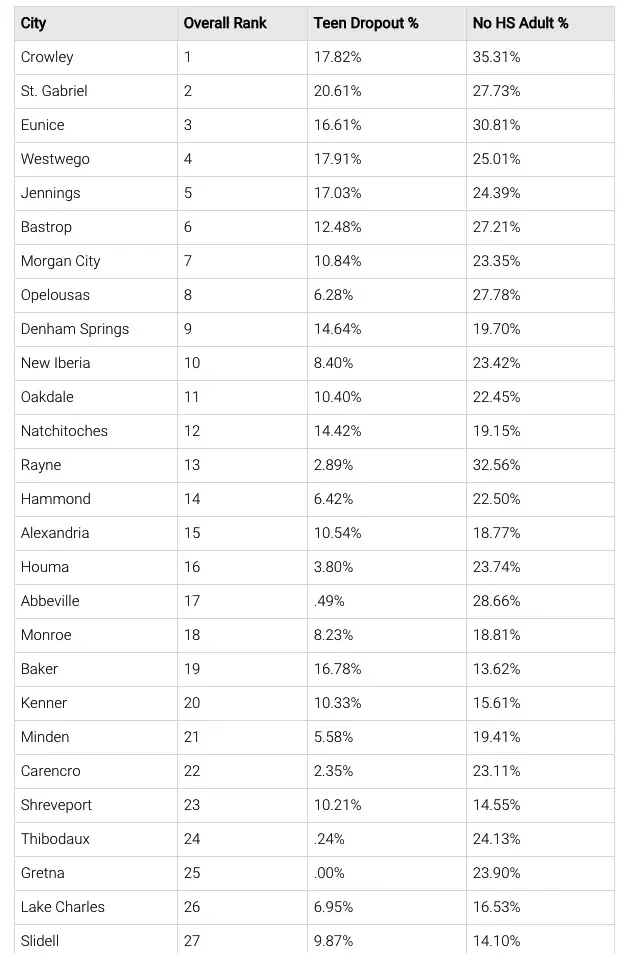 | City | Overall Rank | Teen Dropout % | No HS Adult % |
|---|---|---|---|
| Crowley | 1 | 17.82% | 35.31% |
| St. Gabriel | 2 | 20.61% | 27.73% |
| Eunice | 3 | 16.61% | 30.81% |
| Westwego | 4 | 17.91% | 25.01% |
| Jennings | 5 | 17.03% | 24.39% |
| Bastrop | 6 | 12.48% | 27.21% |
| Morgan City | 7 | 10.84% | 23.35% |
| Opelousas | 8 | 6.28% | 27.78% |
| Denham Springs | 9 | 14.64% | 19.70% |
| New Iberia | 10 | 8.40% | 23.42% |
| Oakdale | 11 | 10.40% | 22.45% |
| Natchitoches | 12 | 14.42% | 19.15% |
| Rayne | 13 | 2.89% | 32.56% |
| Hammond | 14 | 6.42% | 22.50% |
| Alexandria | 15 | 10.54% | 18.77% |
| Houma | 16 | 3.80% | 23.74% |
| Abbeville | 17 | .49% | 28.66% |
| Monroe | 18 | 8.23% | 18.81% |
| Baker | 19 | 16.78% | 13.62% |
| Kenner | 20 | 10.33% | 15.61% |
| Minden | 21 | 5.58% | 19.41% |
| Carencro | 22 | 2.35% | 23.11% |
| Shreveport | 23 | 10.21% | 14.55% |
| Thibodaux | 24 | .24% | 24.13% |
| Gretna | 25 | .00% | 23.90% |
| Lake Charles | 26 | 6.95% | 16.53% |
| Slidell | 27 | 9.87% | 14.10% |